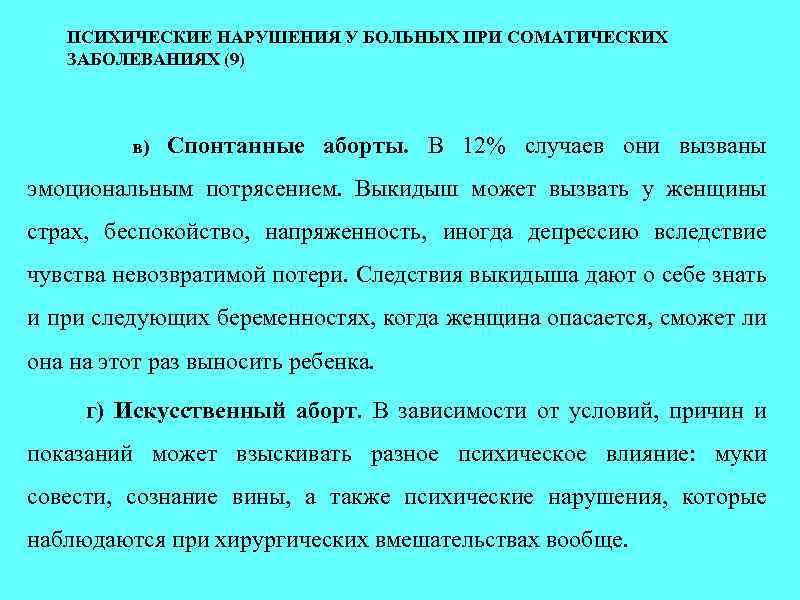 ПСИХИЧЕСКИЕ НАРУШЕНИЯ У БОЛЬНЫХ ПРИ СОМАТИЧЕСКИХ ЗАБОЛЕВАНИЯХ (9)

в) Спонтанные аборты. В 12% случаев они вызваны эмоциональным потрясением. Выкидыш может вызвать у женщины страх, беспокойство, напряженность, иногда депрессию вследствие чувства невозвратимой потери. Следствия выкидыша дают о себе знать и при следующих беременностях, когда женщина опасается, сможет ли она на этот раз выносить ребенка.

г) Искусственный аборт. В зависимости от условий, причин и показаний может взыскивать разное психическое влияние: муки совести, сознание вины, а также психические нарушения, которые наблюдаются при хирургических вмешательствах вообще.